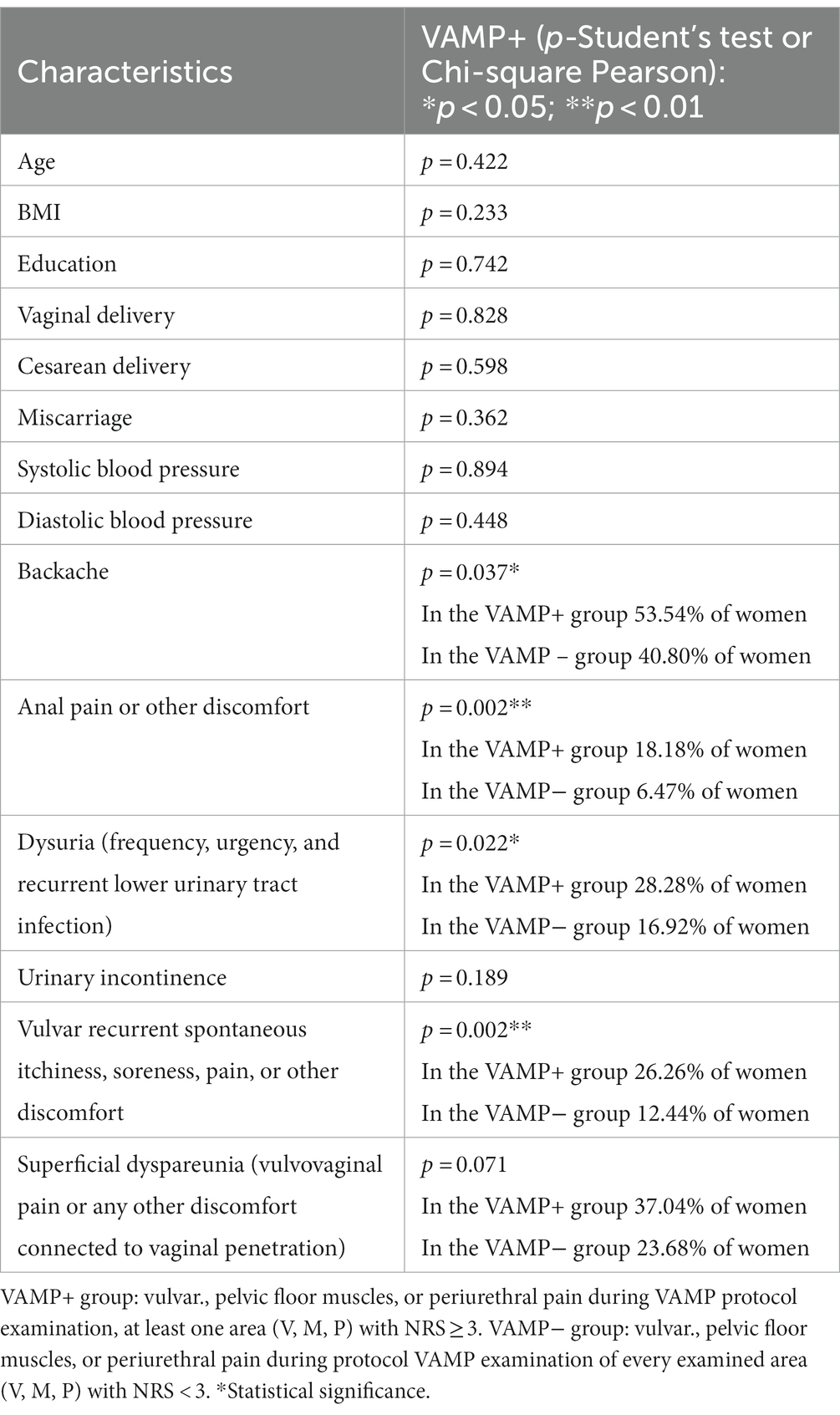 | Characteristics | VAMP+ ($p$-Student's test or Chi-square Pearson): *$p < 0.05$; **$p < 0.01$ |
|---|---|
| Age | $p = 0.422$ |
| BMI | $p = 0.233$ |
| Education | $p = 0.742$ |
| Vaginal delivery | $p = 0.828$ |
| Cesarean delivery | $p = 0.598$ |
| Miscarriage | $p = 0.362$ |
| Systolic blood pressure | $p = 0.894$ |
| Diastolic blood pressure | $p = 0.448$ |
| Backache | $p = 0.037$* In the VAMP+ group 53.54% of women In the VAMP – group 40.80% of women |
| Anal pain or other discomfort | $p = 0.002$** In the VAMP+ group 18.18% of women In the VAMP− group 6.47% of women |
| Dysuria (frequency, urgency, and recurrent lower urinary tract infection) | $p = 0.022$* In the VAMP+ group 28.28% of women In the VAMP− group 16.92% of women |
| Urinary incontinence | $p = 0.189$ |
| Vulvar recurrent spontaneous itchiness, soreness, pain, or other discomfort | $p = 0.002$** In the VAMP+ group 26.26% of women In the VAMP− group 12.44% of women |
| Superficial dyspareunia (vulvovaginal pain or any other discomfort connected to vaginal penetration) | $p = 0.071$ In the VAMP+ group 37.04% of women In the VAMP− group 23.68% of women |

VAMP+ group: vulvar., pelvic floor muscles, or periurethral pain during VAMP protocol examination, at least one area (V, M, P) with NRS $\geq 3$. VAMP− group: vulvar., pelvic floor muscles, or periurethral pain during protocol VAMP examination of every examined area (V, M, P) with NRS $< 3$. *Statistical significance.